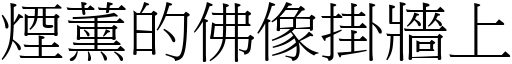 煙薰的佛像掛牆上